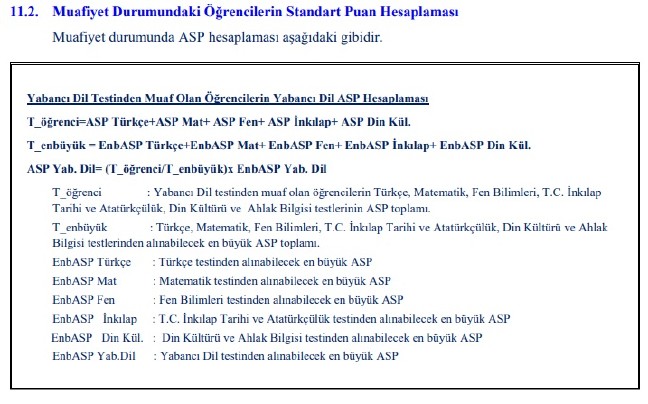 11.2. Muafiyet Durumundaki Öğrencilerin Standart Puan Hesaplaması

Muafiyet durumunda ASP hesaplaması aşağıdaki gibidir.

Yabancı Dil Testinden Muaf Olan Öğrencilerin Yabancı Dil ASP Hesaplaması

T_öğrenci=ASP Türkçe+ASP Mat+ ASP Fen+ ASP İnkılap+ ASP Din Kül.

T_enbüyük = EnbASP Türkçe+EnbASP Mat+ EnbASP Fen+ EnbASP İnkılap+ EnbASP Din Kül.

ASP Yab. Dil= (T_öğrenci/T_enbüyük)x EnbASP Yab. Dil

T_öğrenci : Yabancı Dil testinden muaf olan öğrencilerin Türkçe, Matematik, Fen Bilimleri, T.C. İnkılap Tarihi ve Atatürkçülük, Din Kültürü ve Ahlak Bilgisi testlerinin ASP toplamı.

T_enbüyük : Türkçe, Matematik, Fen Bilimleri, T.C. İnkılap Tarihi ve Atatürkçülük, Din Kültürü ve Ahlak Bilgisi testlerinden alınabilecek en büyük ASP toplamı.

EnbASP Türkçe : Türkçe testinden alınabilecek en büyük ASP

EnbASP Mat : Matematik testinden alınabilecek en büyük ASP

EnbASP Fen : Fen Bilimleri testinden alınabilecek en büyük ASP

EnbASP İnkılap : T.C. İnkılap Tarihi ve Atatürkçülük testinden alınabilecek en büyük ASP

EnbASP Din Kül. : Din Kültürü ve Ahlak Bilgisi testinden alınabilecek en büyük ASP

EnbASP Yab.Dil : Yabancı Dil testinden alınabilecek en büyük ASP